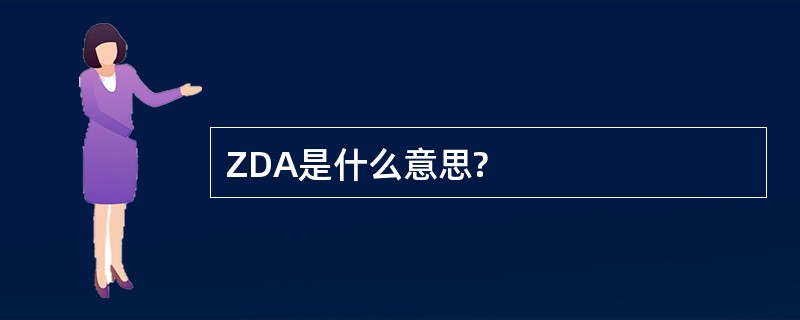 ZDA是什么意思?